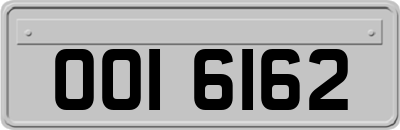 OOI 6162